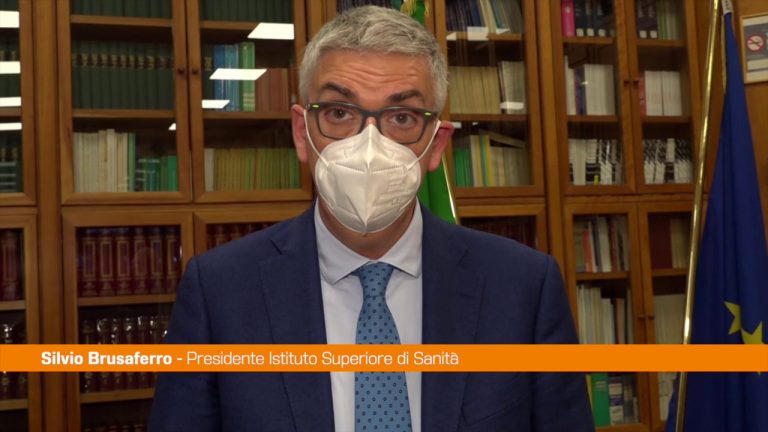 Silvio Brusaferro - Presidente Istituto Superiore di Sanità